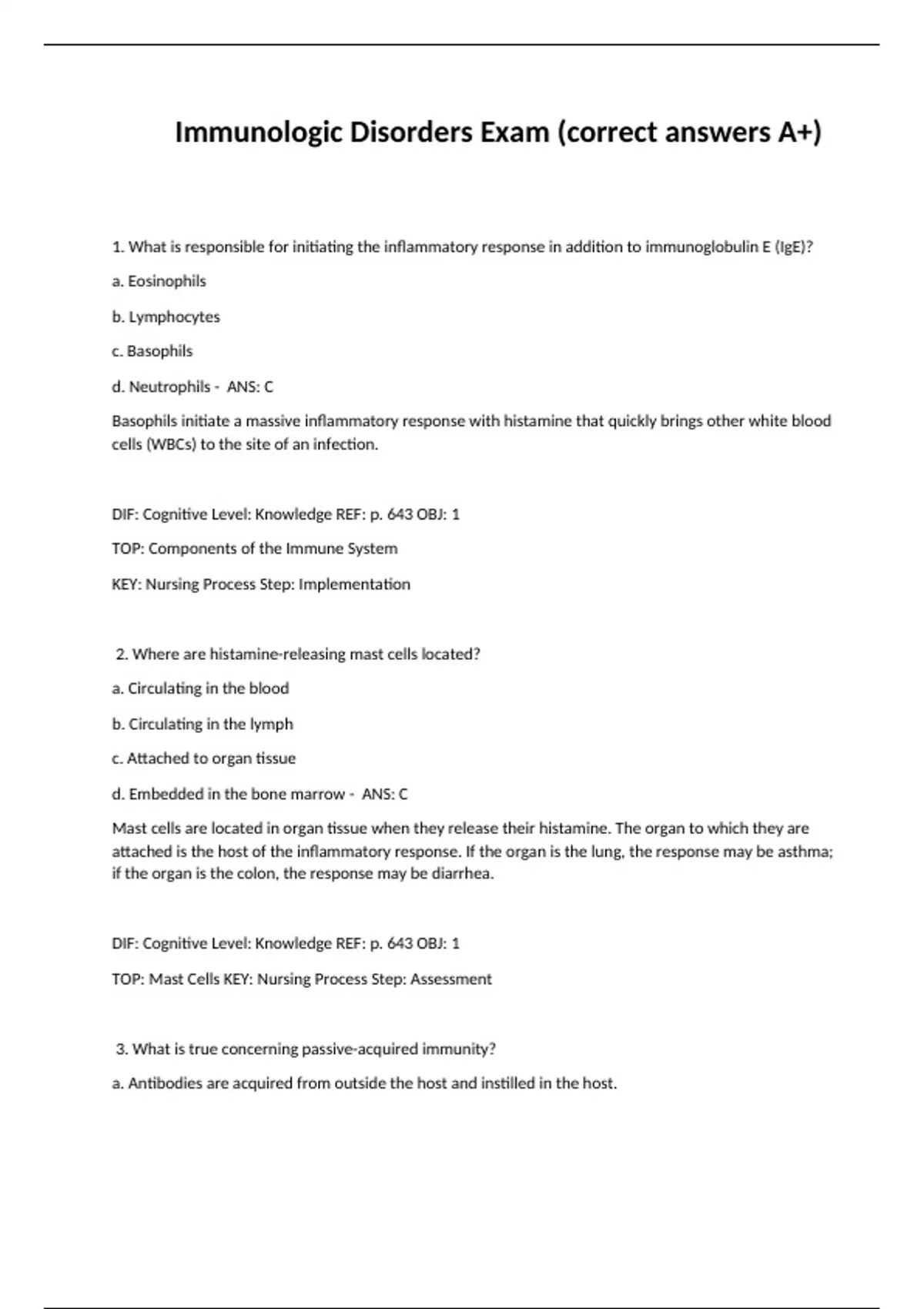 Immunologic Disorders Exam (correct answers A+)

1. What is responsible for initiating the inflammatory response in addition to immunoglobulin E (IgE)?

a. Eosinophils

b. Lymphocytes

c. Basophils

d. Neutrophils - ANS: C

Basophils initiate a massive inflammatory response with histamine that quickly brings other white blood cells (WBCs) to the site of an infection.

DIF: Cognitive Level: Knowledge REF: p. 643 OBJ: 1

TOP: Components of the Immune System

KEY: Nursing Process Step: Implementation

2. Where are histamine-releasing mast cells located?

a. Circulating in the blood

b. Circulating in the lymph

c. Attached to organ tissue

d. Embedded in the bone marrow - ANS: C

Mast cells are located in organ tissue when they release their histamine. The organ to which they are attached is the host of the inflammatory response. If the organ is the lung, the response may be asthma; if the organ is the colon, the response may be diarrhea.

DIF: Cognitive Level: Knowledge REF: p. 643 OBJ: 1

TOP: Mast Cells KEY: Nursing Process Step: Assessment

3. What is true concerning passive-acquired immunity?

a. Antibodies are acquired from outside the host and instilled in the host.